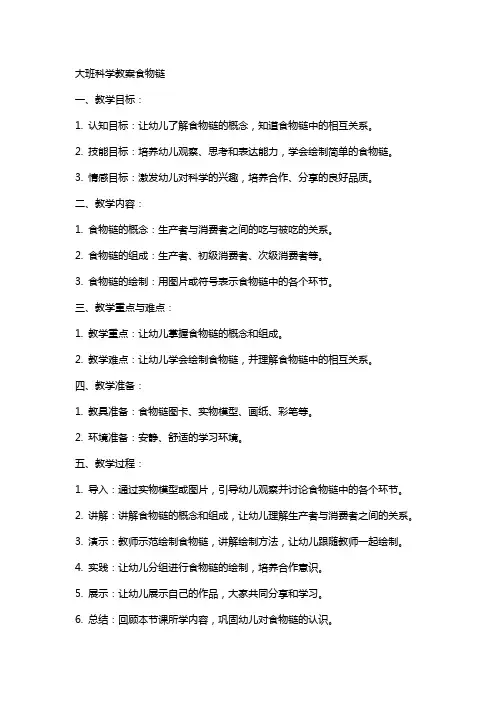 大班科学教案食物链

一、教学目标：

1. 认知目标：让幼儿了解食物链的概念，知道食物链中的相互关系。

2. 技能目标：培养幼儿观察、思考和表达能力，学会绘制简单的食物链。

3. 情感目标：激发幼儿对科学的兴趣，培养合作、分享的良好品质。

二、教学内容：

1. 食物链的概念：生产者与消费者之间的吃与被吃的关系。

2. 食物链的组成：生产者、初级消费者、次级消费者等。

3. 食物链的绘制：用图片或符号表示食物链中的各个环节。

三、教学重点与难点：

1. 教学重点：让幼儿掌握食物链的概念和组成。

2. 教学难点：让幼儿学会绘制食物链，并理解食物链中的相互关系。

四、教学准备：

1. 教具准备：食物链图卡、实物模型、画纸、彩笔等。

2. 环境准备：安静、舒适的学习环境。

五、教学过程：

1. 导入：通过实物模型或图片，引导幼儿观察并讨论食物链中的各个环节。

2. 讲解：讲解食物链的概念和组成，让幼儿理解生产者与消费者之间的关系。

3. 演示：教师示范绘制食物链，讲解绘制方法，让幼儿跟随教师一起绘制。

4. 实践：让幼儿分组进行食物链的绘制，培养合作意识。

5. 展示：让幼儿展示自己的作品，大家共同分享和学习。

6. 总结：回顾本节课所学内容，巩固幼儿对食物链的认识。